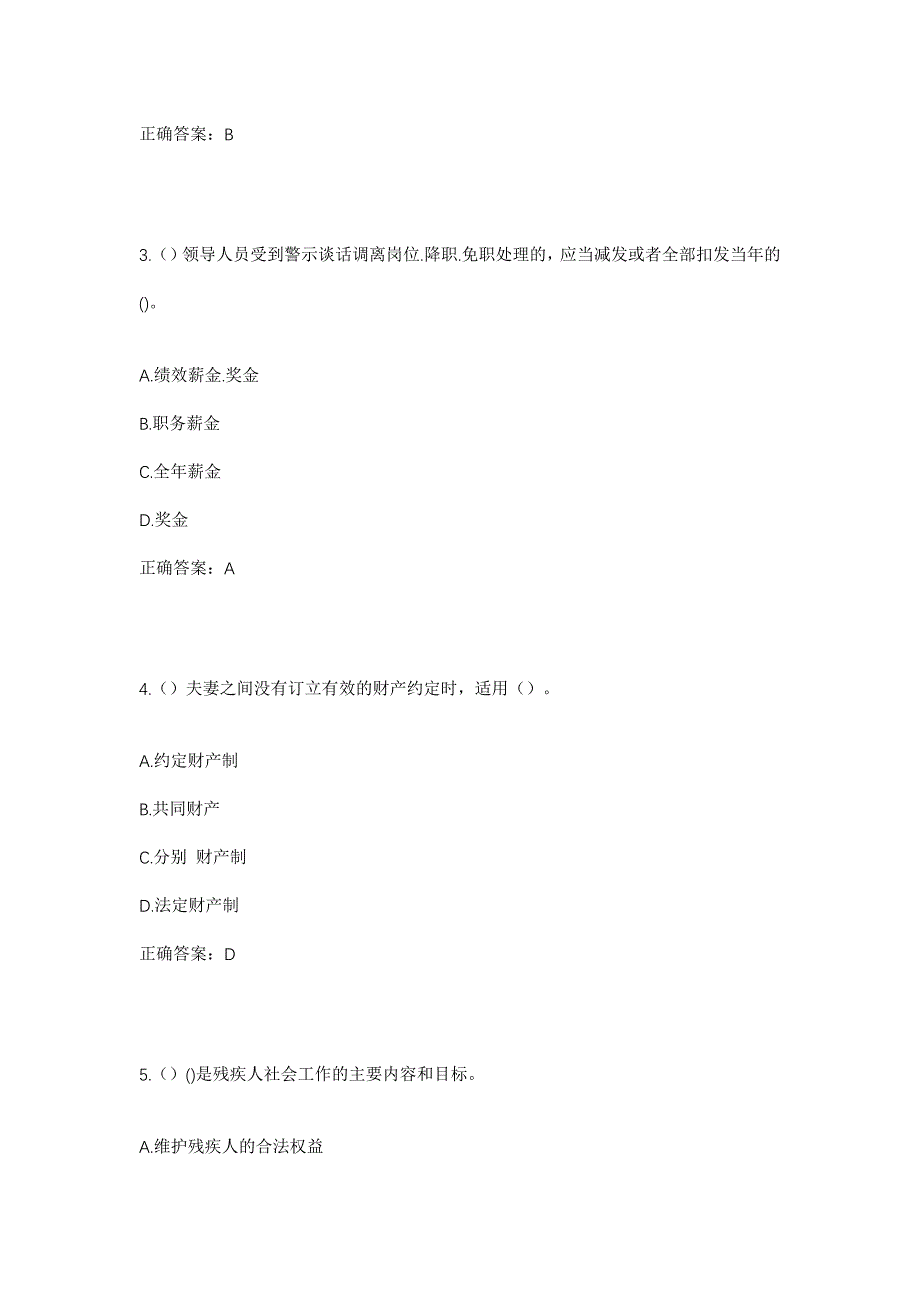 正确答案：B

3.（）领导人员受到警示谈话调离岗位.降职.免职处理的，应当减发或者全部扣发当年的()。

A.绩效薪金.奖金

B.职务薪金

C.全年薪金

D.奖金

正确答案：A

4.（）夫妻之间没有订立有效的财产约定时，适用（）。

A.约定财产制

B.共同财产

C.分别 财产制

D.法定财产制

正确答案：D

5.（）()是残疾人社会工作的主要内容和目标。

A.维护残疾人的合法权益